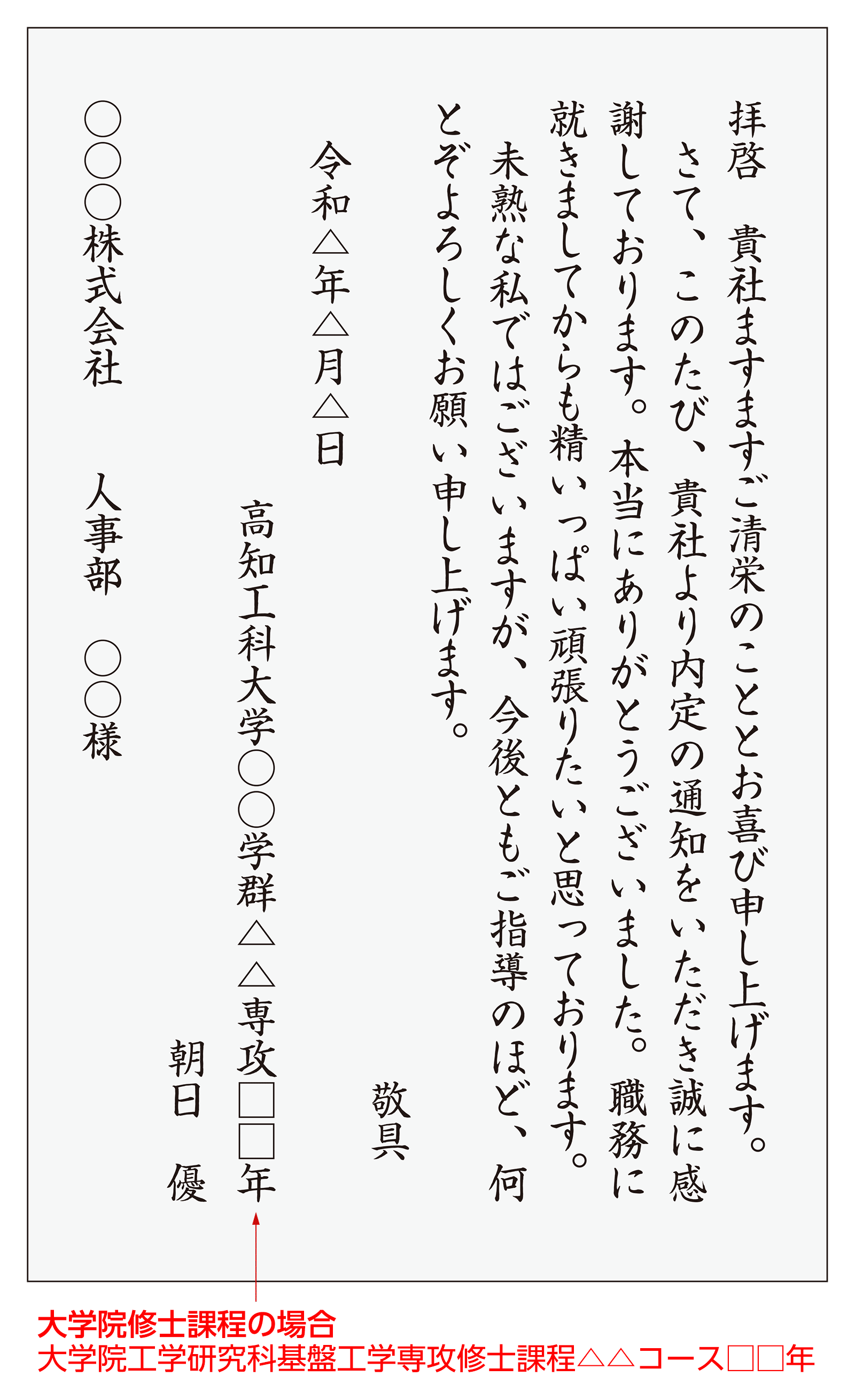 拝啓　貴社ますますご清栄のこととお喜び申し上げます。
さて、このたび、貴社より内定の通知をいただき誠に感謝しております。本当にありがとうございました。職務に就きましてからも精いっぱい頑張りたいと思っております。
未熟な私ではございますが、今後ともご指導のほど、何とぞよろしくお願い申し上げます。

敬具

令和△年△月△日

高知工科大学○○学群△△専攻□□年
朝日　優

○○○株式会社
人事部　○○様

大学院修士課程の場合
大学院工学研究科基盤工学専攻修士課程△△コース□□年